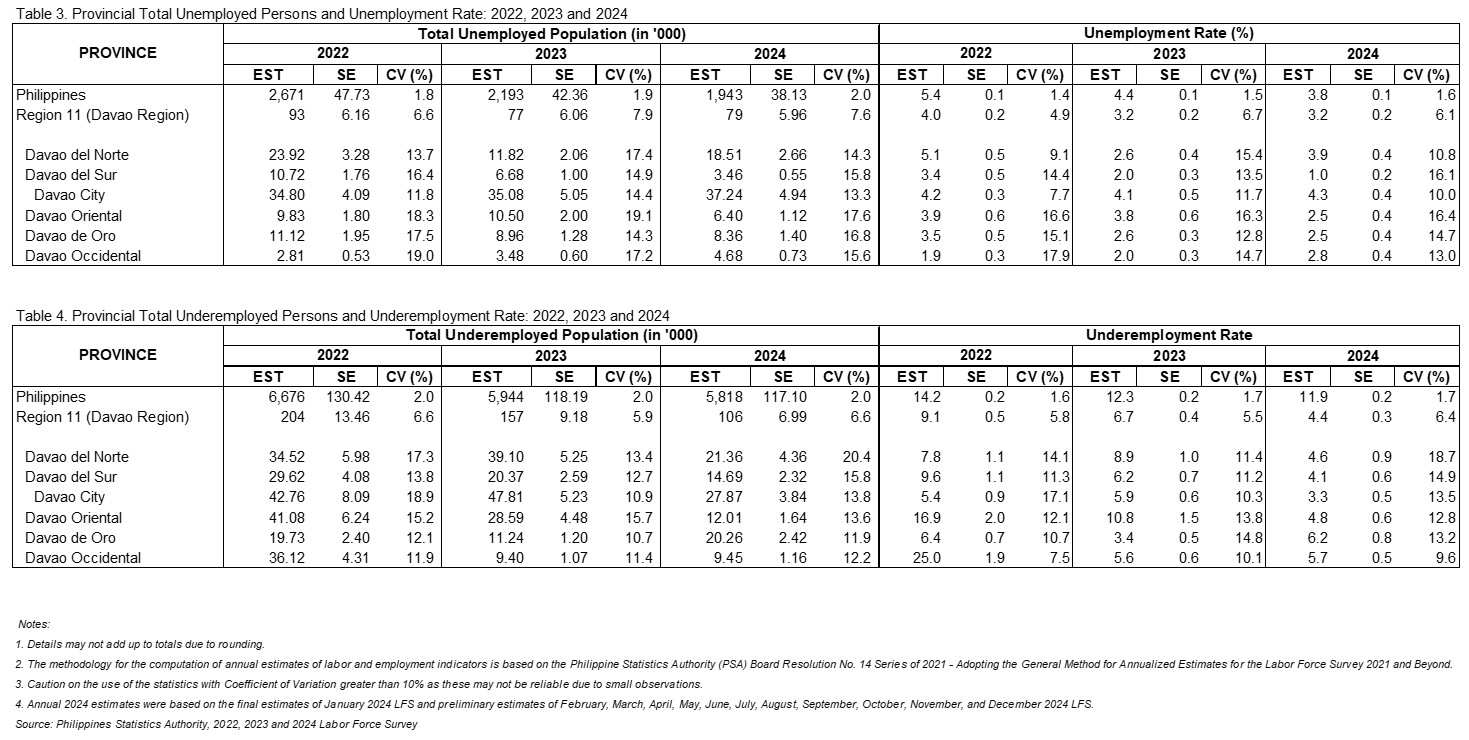 Table 3. Provincial Total Unemployed Persons and Unemployment Rate: 2022, 2023 and 2024

| PROVINCE | Total Unemployed Population (in '000) | | | | | | | | | Unemployment Rate (%) | | | | | | | | |
|---|---|---|---|---|---|---|---|---|---|---|---|---|---|---|---|---|---|---|
| | 2022 | | | 2023 | | | 2024 | | | 2022 | | | 2023 | | | 2024 | | |
| | EST | SE | CV (%) | EST | SE | CV (%) | EST | SE | CV (%) | EST | SE | CV (%) | EST | SE | CV (%) | EST | SE | CV (%) |
| Philippines | 2,671 | 47.73 | 1.8 | 2,193 | 42.36 | 1.9 | 1,943 | 38.13 | 2.0 | 5.4 | 0.1 | 1.4 | 4.4 | 0.1 | 1.5 | 3.8 | 0.1 | 1.6 |
| Region 11 (Davao Region) | 93 | 6.16 | 6.6 | 77 | 6.06 | 7.9 | 79 | 5.96 | 7.6 | 4.0 | 0.2 | 4.9 | 3.2 | 0.2 | 6.7 | 3.2 | 0.2 | 6.1 |
| Davao del Norte | 23.92 | 3.28 | 13.7 | 11.82 | 2.06 | 17.4 | 18.51 | 2.66 | 14.3 | 5.1 | 0.5 | 9.1 | 2.6 | 0.4 | 15.4 | 3.9 | 0.4 | 10.8 |
| Davao del Sur | 10.72 | 1.76 | 16.4 | 6.68 | 1.00 | 14.9 | 3.46 | 0.55 | 15.8 | 3.4 | 0.5 | 14.4 | 2.0 | 0.3 | 13.5 | 1.0 | 0.2 | 16.1 |
| Davao City | 34.80 | 4.09 | 11.8 | 35.08 | 5.05 | 14.4 | 37.24 | 4.94 | 13.3 | 4.2 | 0.3 | 7.7 | 4.1 | 0.5 | 11.7 | 4.3 | 0.4 | 10.0 |
| Davao Oriental | 9.83 | 1.80 | 18.3 | 10.50 | 2.00 | 19.1 | 6.40 | 1.12 | 17.6 | 3.9 | 0.6 | 16.6 | 3.8 | 0.6 | 16.3 | 2.5 | 0.4 | 16.4 |
| Davao de Oro | 11.12 | 1.95 | 17.5 | 8.96 | 1.28 | 14.3 | 8.36 | 1.40 | 16.8 | 3.5 | 0.5 | 15.1 | 2.6 | 0.3 | 12.8 | 2.5 | 0.4 | 14.7 |
| Davao Occidental | 2.81 | 0.53 | 19.0 | 3.48 | 0.60 | 17.2 | 4.68 | 0.73 | 15.6 | 1.9 | 0.3 | 17.9 | 2.0 | 0.3 | 14.7 | 2.8 | 0.4 | 13.0 |

Table 4. Provincial Total Underemployed Persons and Underemployment Rate: 2022, 2023 and 2024

| PROVINCE | Total Underemployed Population (in '000) | | | | | | | | | Underemployment Rate | | | | | | | | |
|---|---|---|---|---|---|---|---|---|---|---|---|---|---|---|---|---|---|---|
| | 2022 | | | 2023 | | | 2024 | | | 2022 | | | 2023 | | | 2024 | | |
| | EST | SE | CV (%) | EST | SE | CV (%) | EST | SE | CV (%) | EST | SE | CV (%) | EST | SE | CV (%) | EST | SE | CV (%) |
| Philippines | 6,676 | 130.42 | 2.0 | 5,944 | 118.19 | 2.0 | 5,818 | 117.10 | 2.0 | 14.2 | 0.2 | 1.6 | 12.3 | 0.2 | 1.7 | 11.9 | 0.2 | 1.7 |
| Region 11 (Davao Region) | 204 | 13.46 | 6.6 | 157 | 9.18 | 5.9 | 106 | 6.99 | 6.6 | 9.1 | 0.5 | 5.8 | 6.7 | 0.4 | 5.5 | 4.4 | 0.3 | 6.4 |
| Davao del Norte | 34.52 | 5.98 | 17.3 | 39.10 | 5.25 | 13.4 | 21.36 | 4.36 | 20.4 | 7.8 | 1.1 | 14.1 | 8.9 | 1.0 | 11.4 | 4.6 | 0.9 | 18.7 |
| Davao del Sur | 29.62 | 4.08 | 13.8 | 20.37 | 2.59 | 12.7 | 14.69 | 2.32 | 15.8 | 9.6 | 1.1 | 11.3 | 6.2 | 0.7 | 11.2 | 4.1 | 0.6 | 14.9 |
| Davao City | 42.76 | 8.09 | 18.9 | 47.81 | 5.23 | 10.9 | 27.87 | 3.84 | 13.8 | 5.4 | 0.9 | 17.1 | 5.9 | 0.6 | 10.3 | 3.3 | 0.5 | 13.5 |
| Davao Oriental | 41.08 | 6.24 | 15.2 | 28.59 | 4.48 | 15.7 | 12.01 | 1.64 | 13.6 | 16.9 | 2.0 | 12.1 | 10.8 | 1.5 | 13.8 | 4.8 | 0.6 | 12.8 |
| Davao de Oro | 19.73 | 2.40 | 12.1 | 11.24 | 1.20 | 10.7 | 20.26 | 2.42 | 11.9 | 6.4 | 0.7 | 10.7 | 3.4 | 0.5 | 14.8 | 6.2 | 0.8 | 13.2 |
| Davao Occidental | 36.12 | 4.31 | 11.9 | 9.40 | 1.07 | 11.4 | 9.45 | 1.16 | 12.2 | 25.0 | 1.9 | 7.5 | 5.6 | 0.6 | 10.1 | 5.7 | 0.5 | 9.6 |

Notes:
1. Details may not add up to totals due to rounding.
2. The methodology for the computation of annual estimates of labor and employment indicators is based on the Philippine Statistics Authority (PSA) Board Resolution No. 14 Series of 2021 - Adopting the General Method for Annualized Estimates for the Labor Force Survey 2021 and Beyond.
3. Caution on the use of the statistics with Coefficient of Variation greater than 10% as these may not be reliable due to small observations.
4. Annual 2024 estimates were based on the final estimates of January 2024 LFS and preliminary estimates of February, March, April, May, June, July, August, September, October, November, and December 2024 LFS.
Source: Philippines Statistics Authority, 2022, 2023 and 2024 Labor Force Survey